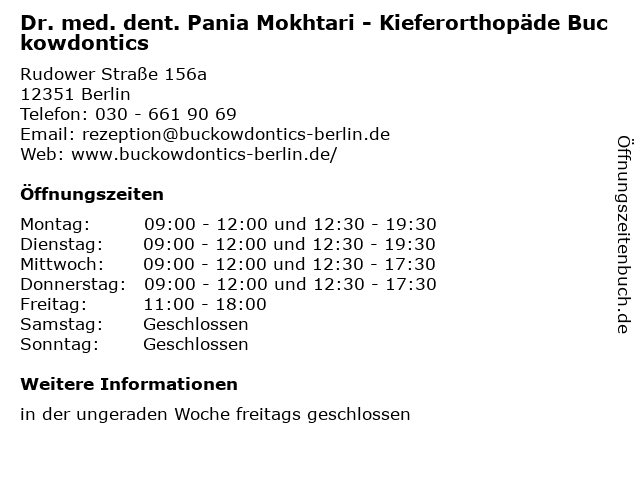 Dr. med. dent. Pania Mokhtari - Kieferorthopäde Buckowdontics

Rudower Straße 156a
12351 Berlin
Telefon: 030 - 661 90 69
Email: rezeption@buckowdontics-berlin.de
Web: www.buckowdontics-berlin.de/

Öffnungszeiten

Montag: 09:00 - 12:00 und 12:30 - 19:30
Dienstag: 09:00 - 12:00 und 12:30 - 19:30
Mittwoch: 09:00 - 12:00 und 12:30 - 17:30
Donnerstag: 09:00 - 12:00 und 12:30 - 17:30
Freitag: 11:00 - 18:00
Samstag: Geschlossen
Sonntag: Geschlossen

Weitere Informationen

in der ungeraden Woche freitags geschlossen

Öffnungszeitenbuch.de